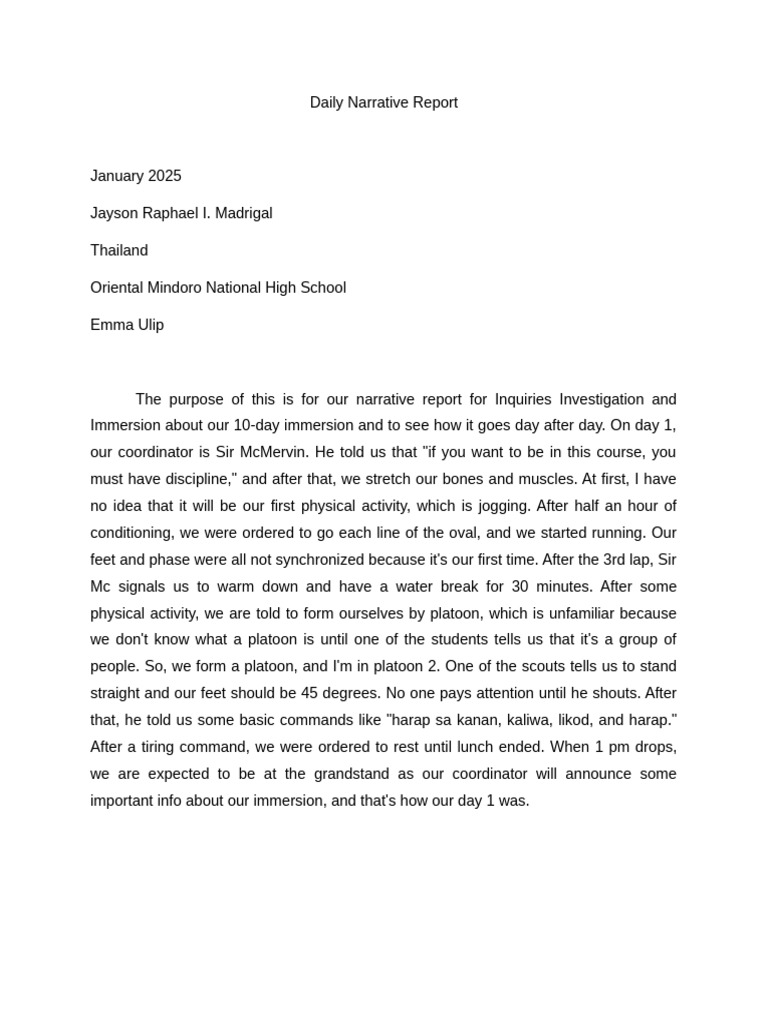 Daily Narrative Report

January 2025

Jayson Raphael I. Madrigal

Thailand

Oriental Mindoro National High School

Emma Ulip

The purpose of this is for our narrative report for Inquiries Investigation and Immersion about our 10-day immersion and to see how it goes day after day. On day 1, our coordinator is Sir McMervin. He told us that "if you want to be in this course, you must have discipline," and after that, we stretch our bones and muscles. At first, I have no idea that it will be our first physical activity, which is jogging. After half an hour of conditioning, we were ordered to go each line of the oval, and we started running. Our feet and phase were all not synchronized because it's our first time. After the 3rd lap, Sir Mc signals us to warm down and have a water break for 30 minutes. After some physical activity, we are told to form ourselves by platoon, which is unfamiliar because we don't know what a platoon is until one of the students tells us that it's a group of people. So, we form a platoon, and I'm in platoon 2. One of the scouts tells us to stand straight and our feet should be 45 degrees. No one pays attention until he shouts. After that, he told us some basic commands like "harap sa kanan, kaliwa, likod, and harap." After a tiring command, we were ordered to rest until lunch ended. When 1 pm drops, we are expected to be at the grandstand as our coordinator will announce some important info about our immersion, and that's how our day 1 was.